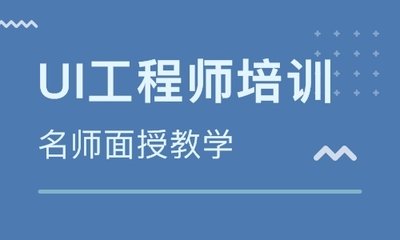 UI工程师培训

名师面授教学